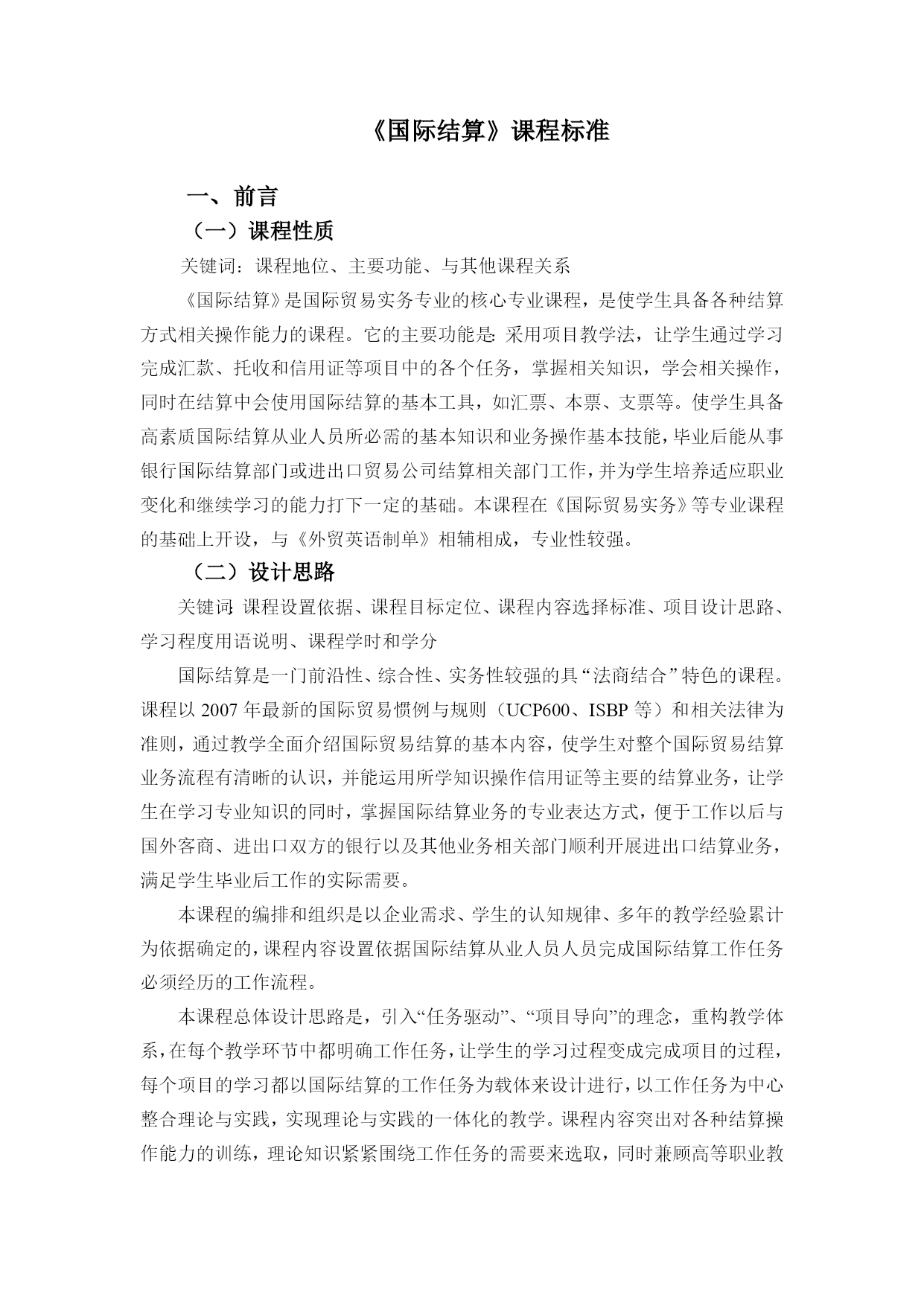 《国际结算》课程标准

一、前言

（一）课程性质

关键词：课程地位、主要功能、与其他课程关系

《国际结算》是国际贸易实务专业的核心专业课程，是使学生具备各种结算方式相关操作能力的课程。它的主要功能是：采用项目教学法，让学生通过学习完成汇款、托收和信用证等项目中的各个任务，掌握相关知识，学会相关操作，同时在结算中会使用国际结算的基本工具，如汇票、本票、支票等。使学生具备高素质国际结算从业人员所必需的基本知识和业务操作基本技能，毕业后能从事银行国际结算部门或进出口贸易公司结算相关部门工作，并为学生培养适应职业变化和继续学习的能力打下一定的基础。本课程在《国际贸易实务》等专业课程的基础上开设，与《外贸英语制单》相辅相成，专业性较强。

（二）设计思路

关键词：课程设置依据、课程目标定位、课程内容选择标准、项目设计思路、学习程度用语说明、课程学时和学分

国际结算是一门前沿性、综合性、实务性较强的具“法商结合”特色的课程。课程以 2007 年最新的国际贸易惯例与规则（UCP600、ISBP 等）和相关法律为准则，通过教学全面介绍国际贸易结算的基本内容，使学生对整个国际贸易结算业务流程有清晰的认识，并能运用所学知识操作信用证等主要的结算业务，让学生在学习专业知识的同时，掌握国际结算业务的专业表达方式，便于工作以后与国外客商、进出口双方的银行以及其他业务相关部门顺利开展进出口结算业务，满足学生毕业后工作的实际需要。

本课程的编排和组织是以企业需求、学生的认知规律、多年的教学经验累计为依据确定的，课程内容设置依据国际结算从业人员人员完成国际结算工作任务必须经历的工作流程。

本课程总体设计思路是，引入“任务驱动”、“项目导向”的理念，重构教学体系，在每个教学环节中都明确工作任务，让学生的学习过程变成完成项目的过程，每个项目的学习都以国际结算的工作任务为载体来设计进行，以工作任务为中心整合理论与实践，实现理论与实践的一体化的教学。课程内容突出对各种结算操作能力的训练，理论知识紧紧围绕工作任务的需要来选取，同时兼顾高等职业教